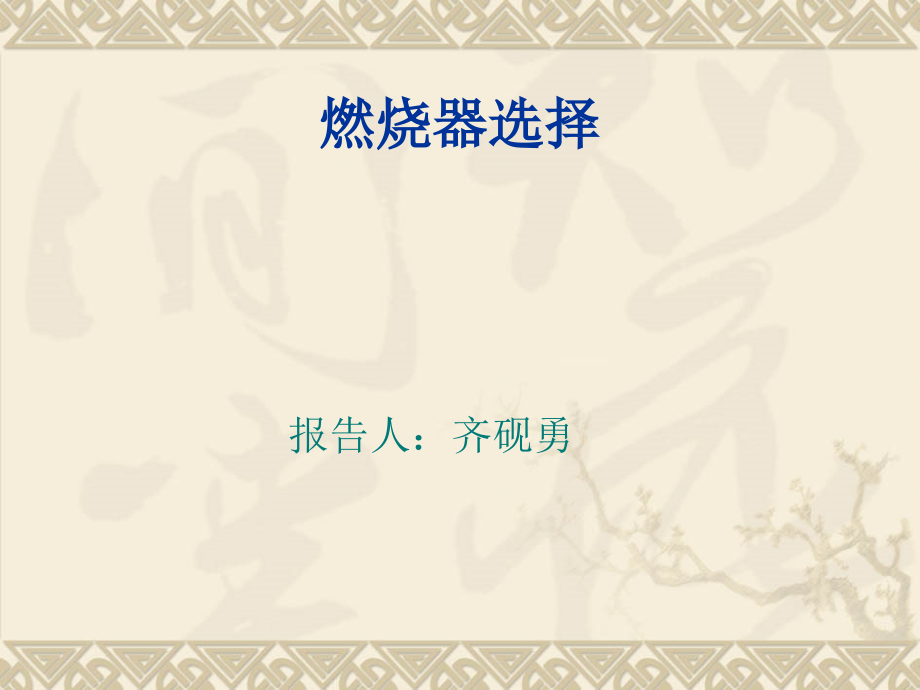 燃烧器选择

报告人：齐砚勇